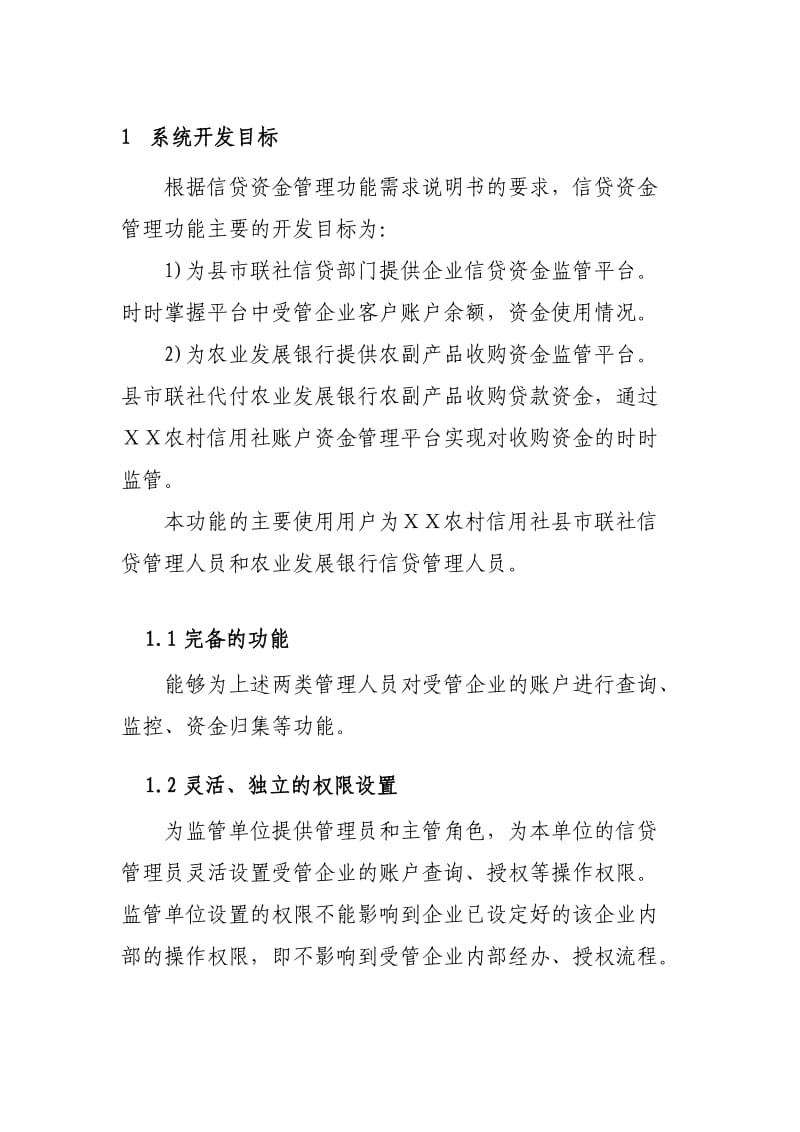 1 系统开发目标

根据信贷资金管理功能需求说明书的要求，信贷资金管理功能主要的开发目标为:

1)为县市联社信贷部门提供企业信贷资金监管平台。时时掌握平台中受管企业客户账户余额，资金使用情况。

2)为农业发展银行提供农副产品收购资金监管平台。县市联社代付农业发展银行农副产品收购贷款资金，通过ＸＸ农村信用社账户资金管理平台实现对收购资金的时时监管。

本功能的主要使用用户为ＸＸ农村信用社县市联社信贷管理人员和农业发展银行信贷管理人员。

1.1 完备的功能

能够为上述两类管理人员对受管企业的账户进行查询、监控、资金归集等功能。

1.2 灵活、独立的权限设置

为监管单位提供管理员和主管角色，为本单位的信贷管理员灵活设置受管企业的账户查询、授权等操作权限。监管单位设置的权限不能影响到企业已设定好的该企业内部的操作权限，即不影响到受管企业内部经办、授权流程。